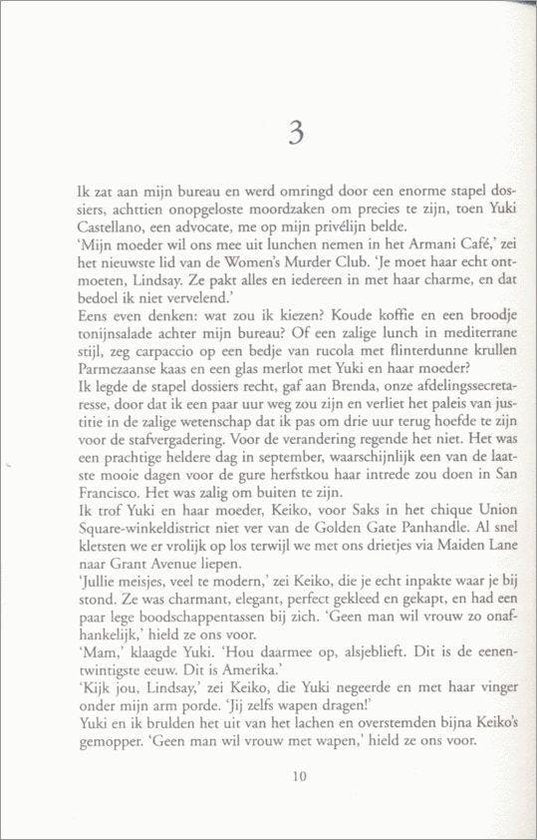 3

Ik zat aan mijn bureau en werd omringd door een enorme stapel dossiers, achttien onopgeloste moordzaken om precies te zijn, toen Yuki Castellano, een advocate, me op mijn privélijn belde.
'Mijn moeder wil ons mee uit lunchen nemen in het Armani Café,' zei het nieuwste lid van de Women's Murder Club. 'Je moet haar echt ontmoeten, Lindsay. Ze pakt alles en iedereen in met haar charme, en dat bedoel ik niet vervelend.'
Eens even denken: wat zou ik kiezen? Koude koffie en een broodje tonijnsalade achter mijn bureau? Of een zalige lunch in mediterrane stijl, zeg carpaccio op een bedje van rucola met flinterdunne krullen Parmezaanse kaas en een glas merlot met Yuki en haar moeder?
Ik legde de stapel dossiers recht, gaf aan Brenda, onze afdelingssecretaresse, door dat ik een paar uur weg zou zijn en verliet het paleis van justitie in de zalige wetenschap dat ik pas om drie uur terug hoefde te zijn voor de stafvergadering. Voor de verandering regende het niet. Het was een prachtige heldere dag in september, waarschijnlijk een van de laatste mooie dagen voor de gure herfstkou haar intrede zou doen in San Francisco. Het was zalig om buiten te zijn.
Ik trof Yuki en haar moeder, Keiko, voor Saks in het chique Union Square-winkeldistrict niet ver van de Golden Gate Panhandle. Al snel kletsten we er vrolijk op los terwijl we met ons drietjes via Maiden Lane naar Grant Avenue liepen.
'Jullie meisjes, veel te modern,' zei Keiko, die je echt inpakte waar je bij stond. Ze was charmant, elegant, perfect gekleed en gekapt, en had een paar lege boodschappentassen bij zich. 'Geen man wil vrouw zo onafhankelijk,' hield ze ons voor.
'Mam,' klaagde Yuki. 'Hou daarmee op, alsjeblieft. Dit is de eenentwintigste eeuw. Dit is Amerika.'
'Kijk jou, Lindsay,' zei Keiko, die Yuki negeerde en met haar vinger onder mijn arm porde. 'Jij zelfs wapen dragen!'
Yuki en ik brulden het uit van het lachen en overstemden bijna Keiko's gemopper. 'Geen man wil vrouw met wapen,' hield ze ons voor.

10